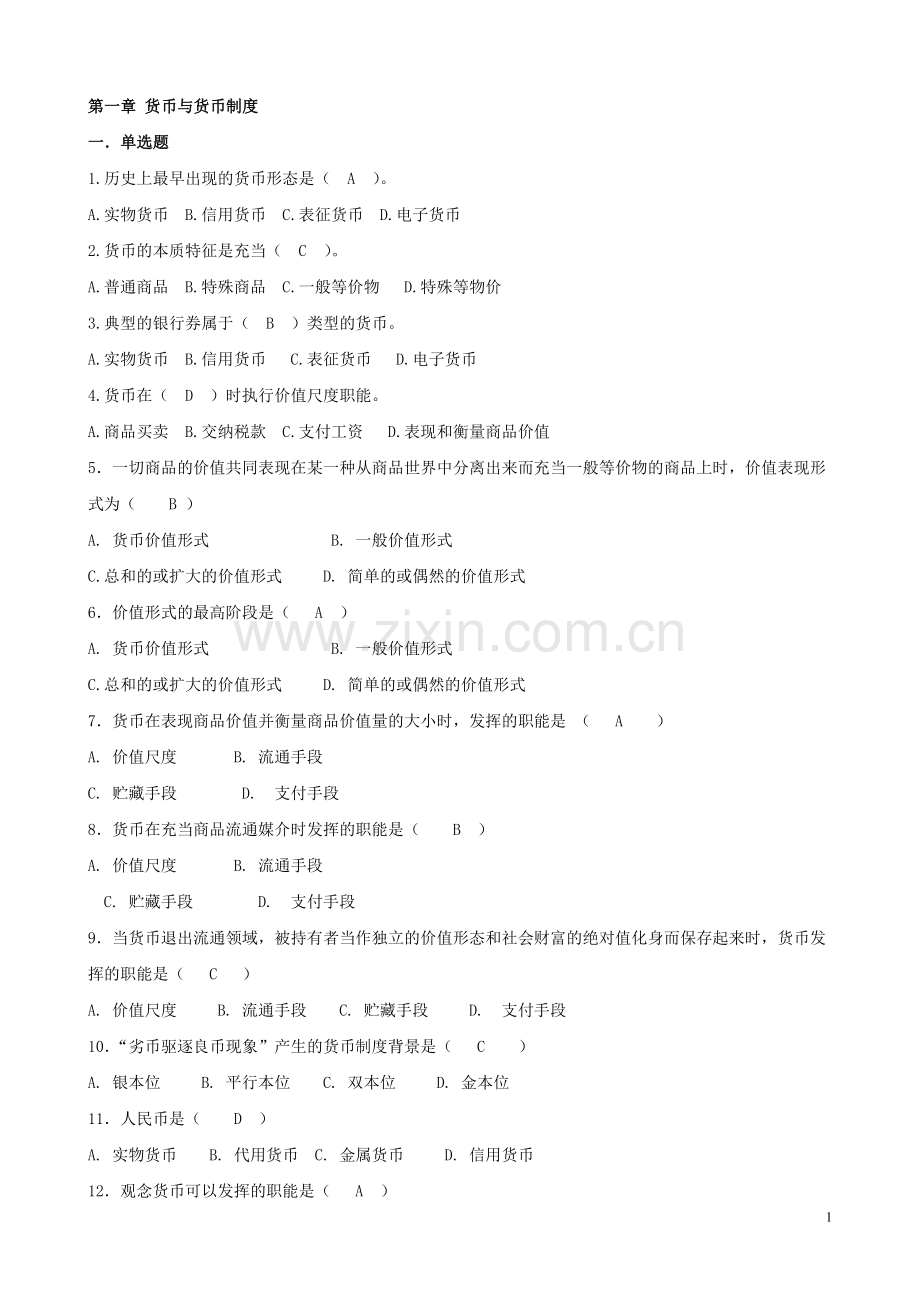 第一章 货币与货币制度

一．单选题

1.历史上最早出现的货币形态是（ A ）。

A.实物货币 B.信用货币 C.表征货币 D.电子货币

2.货币的本质特征是充当（ C ）。

A.普通商品 B.特殊商品 C.一般等价物 D.特殊等物价

3.典型的银行券属于（ B ）类型的货币。

A.实物货币 B.信用货币 C.表征货币 D.电子货币

4.货币在（ D ）时执行价值尺度职能。

A.商品买卖 B.交纳税款 C.支付工资 D.表现和衡量商品价值

5．一切商品的价值共同表现在某一种从商品世界中分离出来而充当一般等价物的商品上时，价值表现形式为（ B ）

A. 货币价值形式 B. 一般价值形式

C.总和的或扩大的价值形式 D. 简单的或偶然的价值形式

6．价值形式的最高阶段是（ A ）

A. 货币价值形式 B. 一般价值形式

C.总和的或扩大的价值形式 D. 简单的或偶然的价值形式

7．货币在表现商品价值并衡量商品价值量的大小时，发挥的职能是 （ A ）

A. 价值尺度 B. 流通手段

C. 贮藏手段 D. 支付手段

8．货币在充当商品流通媒介时发挥的职能是（ B ）

A. 价值尺度 B. 流通手段

C. 贮藏手段 D. 支付手段

9．当货币退出流通领域，被持有者当作独立的价值形态和社会财富的绝对值化身而保存起来时，货币发挥的职能是（ C ）

A. 价值尺度 B. 流通手段 C. 贮藏手段 D. 支付手段

10．“劣币驱逐良币现象”产生的货币制度背景是（ C ）

A. 银本位 B. 平行本位 C. 双本位 D. 金本位

11．人民币是（ D ）

A. 实物货币 B. 代用货币 C. 金属货币 D. 信用货币

12．观念货币可以发挥的职能是（ A ）

www.zixin.com.cn

1